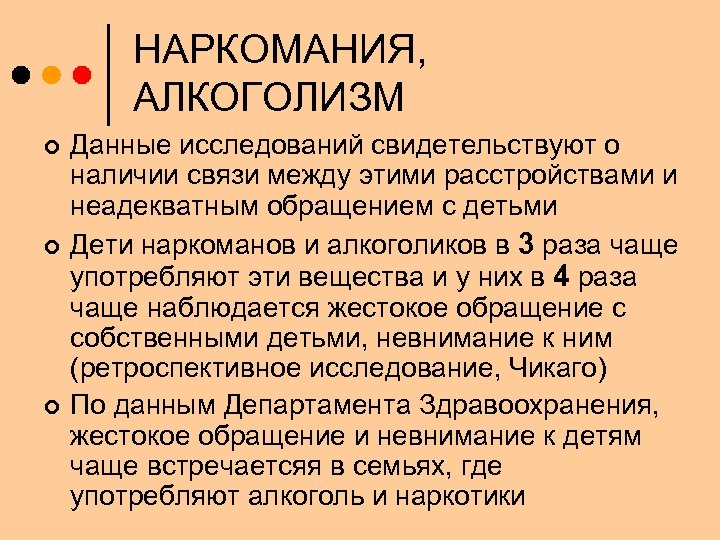 НАРКОМАНИЯ, АЛКОГОЛИЗМ

Данные исследований свидетельствуют о наличии связи между этими расстройствами и неадекватным обращением с детьми

Дети наркоманов и алкоголиков в 3 раза чаще употребляют эти вещества и у них в 4 раза чаще наблюдается жестокое обращение с собственными детьми, невнимание к ним (ретроспективное исследование, Чикаго)

По данным Департамента Здравоохранения, жестокое обращение и невнимание к детям чаще встречаетсяя в семьях, где употребляют алкоголь и наркотики